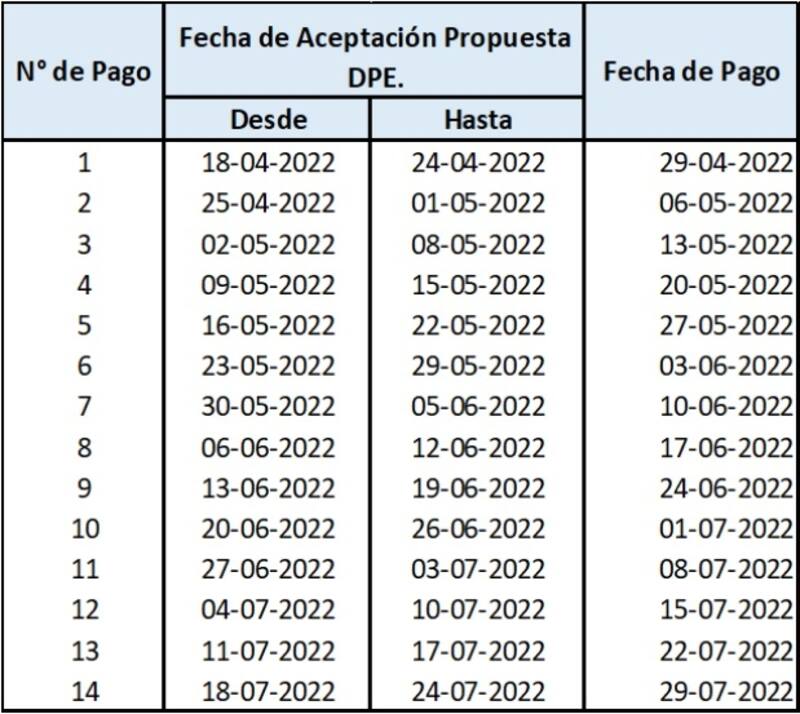 | N° de Pago | Fecha de Aceptación Propuesta DPE. Desde | Fecha de Aceptación Propuesta DPE. Hasta | Fecha de Pago |
|---|---|---|---|
| 1 | 18-04-2022 | 24-04-2022 | 29-04-2022 |
| 2 | 25-04-2022 | 01-05-2022 | 06-05-2022 |
| 3 | 02-05-2022 | 08-05-2022 | 13-05-2022 |
| 4 | 09-05-2022 | 15-05-2022 | 20-05-2022 |
| 5 | 16-05-2022 | 22-05-2022 | 27-05-2022 |
| 6 | 23-05-2022 | 29-05-2022 | 03-06-2022 |
| 7 | 30-05-2022 | 05-06-2022 | 10-06-2022 |
| 8 | 06-06-2022 | 12-06-2022 | 17-06-2022 |
| 9 | 13-06-2022 | 19-06-2022 | 24-06-2022 |
| 10 | 20-06-2022 | 26-06-2022 | 01-07-2022 |
| 11 | 27-06-2022 | 03-07-2022 | 08-07-2022 |
| 12 | 04-07-2022 | 10-07-2022 | 15-07-2022 |
| 13 | 11-07-2022 | 17-07-2022 | 22-07-2022 |
| 14 | 18-07-2022 | 24-07-2022 | 29-07-2022 |